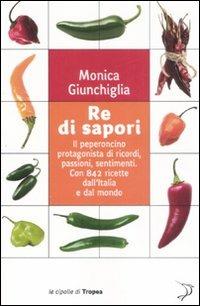 Monica Giunchiglia

Re di sapori

Il peperoncino protagonista di ricordi, passioni, sentimenti. Con 842 ricette dall'Italia e dal mondo

le cipolle di Tropea